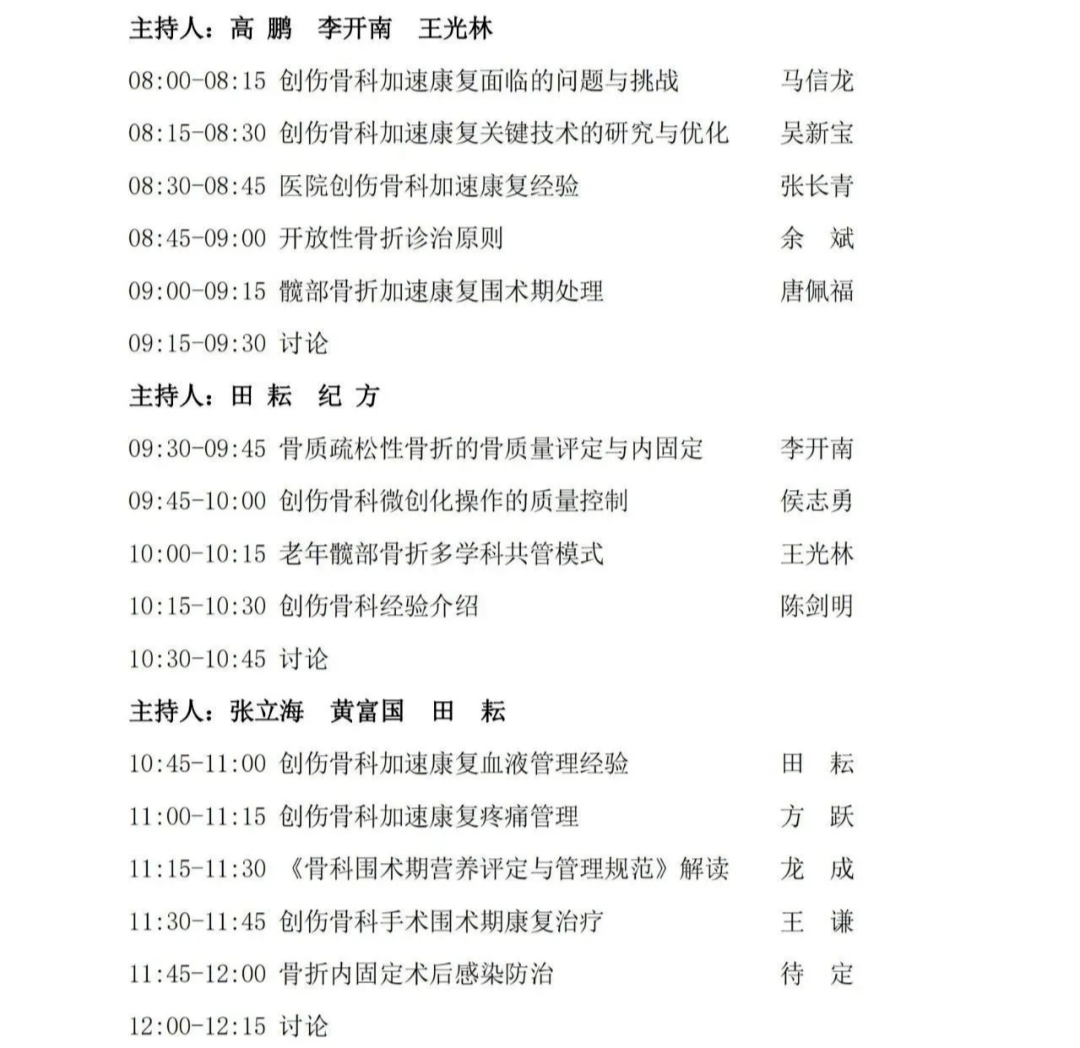 主持人：高 鹏　李开南　王光林

08:00-08:15 创伤骨科加速康复面临的问题与挑战　马信龙

08:15-08:30 创伤骨科加速康复关键技术的研究与优化　吴新宝

08:30-08:45 医院创伤骨科加速康复经验　张长青

08:45-09:00 开放性骨折诊治原则　余 斌

09:00-09:15 髋部骨折加速康复围术期处理　唐佩福

09:15-09:30 讨论

主持人：田 耘　纪 方

09:30-09:45 骨质疏松性骨折的骨质量评定与内固定　李开南

09:45-10:00 创伤骨科微创化操作的质量控制　侯志勇

10:00-10:15 老年髋部骨折多学科共管模式　王光林

10:15-10:30 创伤骨科经验介绍　陈剑明

10:30-10:45 讨论

主持人：张立海　黄富国　田 耘

10:45-11:00 创伤骨科加速康复血液管理经验　田 耘

11:00-11:15 创伤骨科加速康复疼痛管理　方 跃

11:15-11:30 《骨科围术期营养评定与管理规范》解读　龙 成

11:30-11:45 创伤骨科手术围术期康复治疗　王 谦

11:45-12:00 骨折内固定术后感染防治　待 定

12:00-12:15 讨论